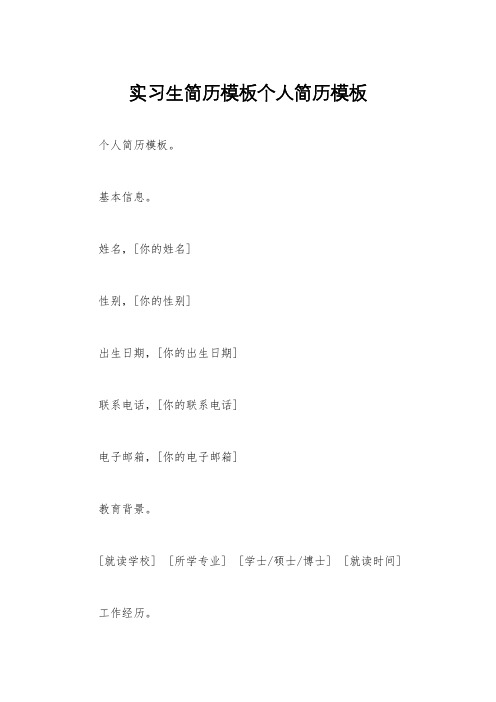 实习生简历模板个人简历模板

个人简历模板。

基本信息。

姓名，[你的姓名]

性别，[你的性别]

出生日期，[你的出生日期]

联系电话，[你的联系电话]

电子邮箱，[你的电子邮箱]

教育背景。

[就读学校] [所学专业] [学士/硕士/博士] [就读时间]

工作经历。